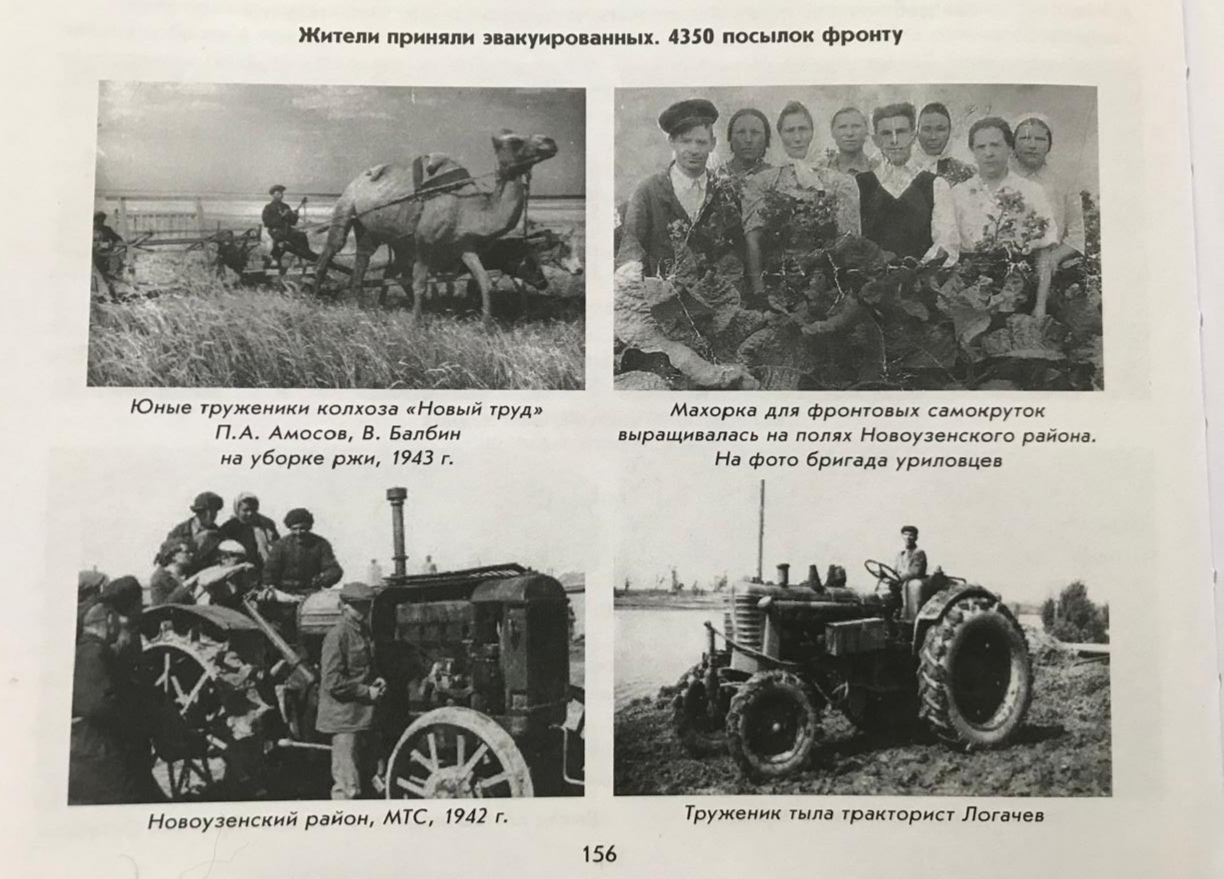 Жители приняли эвакуированных. 4350 посылок фронту

Юные труженики колхоза «Новый труд» П.А. Амосов, В. Балбин на уборке ржи, 1943 г.

Махорка для фронтовых самокруток выращивалась на полях Новоузенского района. На фото бригада уриловцев

Новоузенский район, МТС, 1942 г.

Труженик тыла тракторист Логачев

156